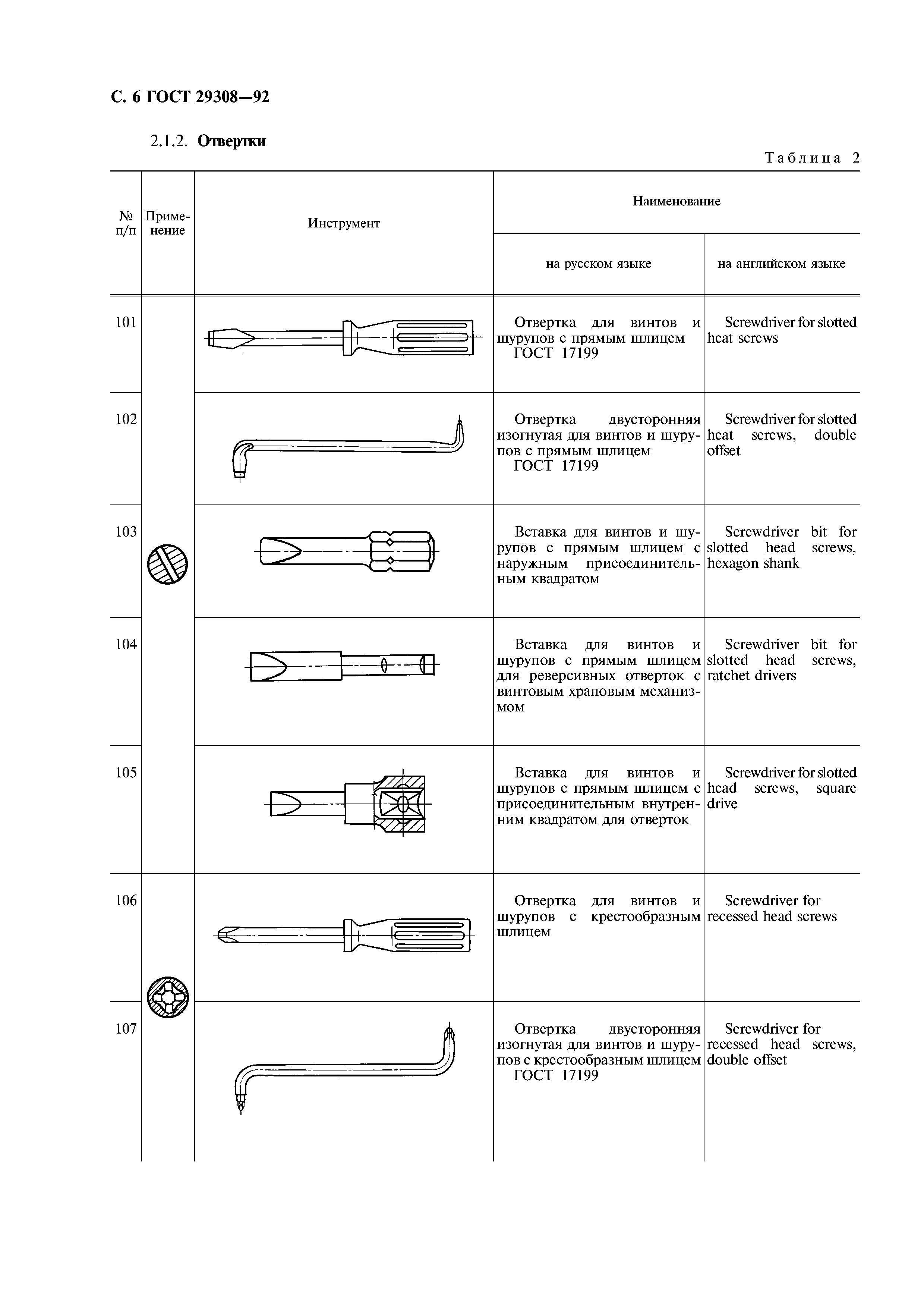 С. 6 ГОСТ 29308—92

2.1.2. **Отвертки**

Таблица 2

| № п/п | Применение | Инструмент | Наименование на русском языке | Наименование на английском языке |
|---|---|---|---|---|
| 101 | | | Отвертка для винтов и шурупов с прямым шлицем ГОСТ 17199 | Screwdriver for slotted heat screws |
| 102 | | | Отвертка двусторонняя изогнутая для винтов и шурупов с прямым шлицем ГОСТ 17199 | Screwdriver for slotted heat screws, double offset |
| 103 | | | Вставка для винтов и шурупов с прямым шлицем с наружным присоединительным квадратом | Screwdriver bit for slotted head screws, hexagon shank |
| 104 | | | Вставка для винтов и шурупов с прямым шлицем для реверсивных отверток с винтовым храповым механизмом | Screwdriver bit for slotted head screws, ratchet drivers |
| 105 | | | Вставка для винтов и шурупов с прямым шлицем с присоединительным внутренним квадратом для отверток | Screwdriver for slotted head screws, square drive |
| 106 | | | Отвертка для винтов и шурупов с крестообразным шлицем | Screwdriver for recessed head screws |
| 107 | | | Отвертка двусторонняя изогнутая для винтов и шурупов с крестообразным шлицем ГОСТ 17199 | Screwdriver for recessed head screws, double offset |